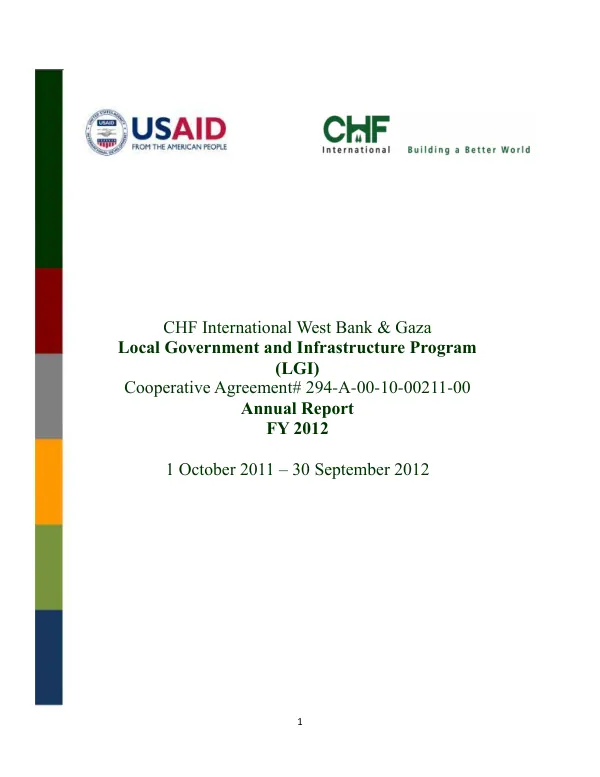 USAID
FROM THE AMERICAN PEOPLE

CHF
International Building a Better World

CHF International West Bank & Gaza
Local Government and Infrastructure Program (LGI)
Cooperative Agreement# 294-A-00-10-00211-00
Annual Report
FY 2012

1 October 2011 – 30 September 2012

1